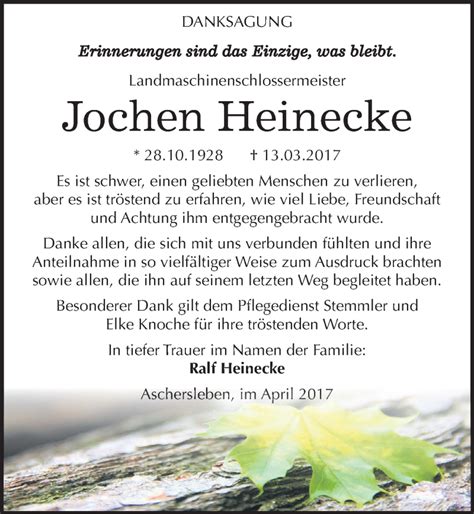 DANKSAGUNG

Erinnerungen sind das Einzige, was bleibt.

Landmaschinenschlossermeister

Jochen Heinecke

* 28.10.1928 † 13.03.2017

Es ist schwer, einen geliebten Menschen zu verlieren, aber es ist tröstend zu erfahren, wie viel Liebe, Freundschaft und Achtung ihm entgegengebracht wurde.

Danke allen, die sich mit uns verbunden fühlten und ihre Anteilnahme in so vielfältiger Weise zum Ausdruck brachten sowie allen, die ihn auf seinem letzten Weg begleitet haben.

Besonderer Dank gilt dem Pflegedienst Stemmler und Elke Knoche für ihre tröstenden Worte.

In tiefer Trauer im Namen der Familie:
Ralf Heinecke

Aschersleben, im April 2017